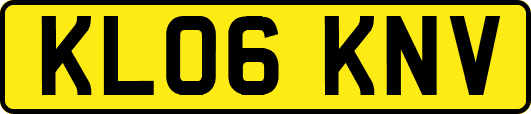 KL06 KNV